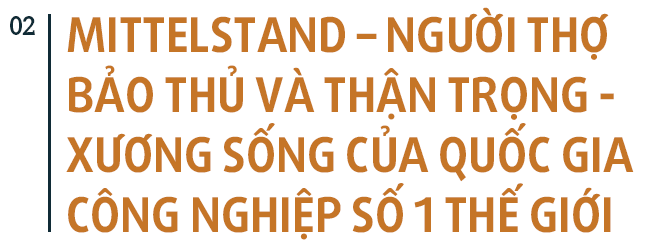 02

MITTELSTAND – NGƯỜI THỢ BẢO THỦ VÀ THẬN TRỌNG - XƯƠNG SỐNG CỦA QUỐC GIA CÔNG NGHIỆP SỐ 1 THẾ GIỚI